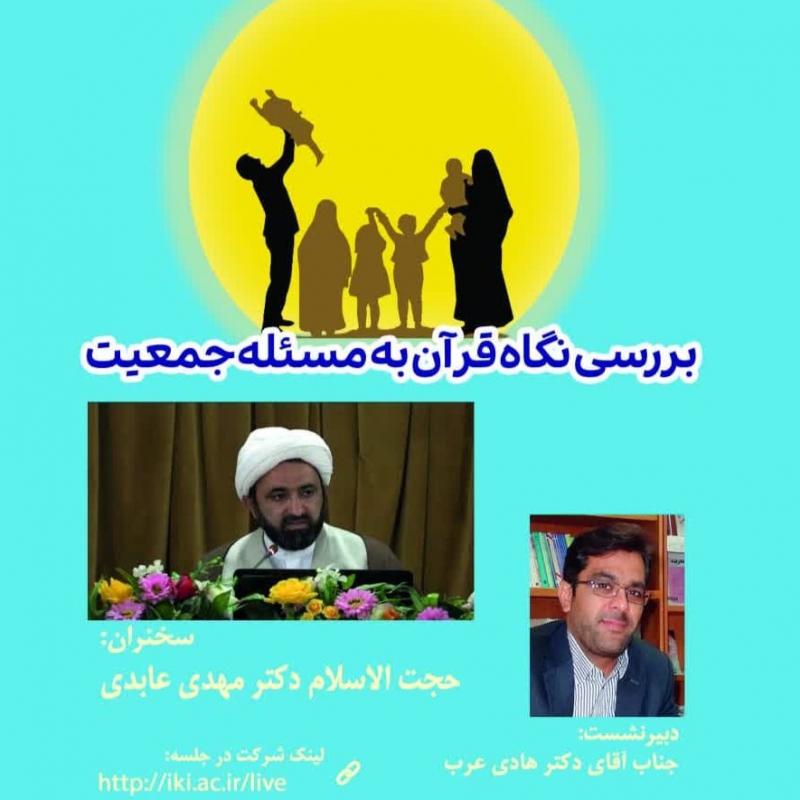 بررسی نگاه قرآن به مسئله جمعیت

سخنران:
حجت الاسلام دکتر مهدی عابدی

دبیرنشست:
جناب آقای دکتر هادی عرب

لینک شرکت در جلسه:
http://iki.ac.ir/live